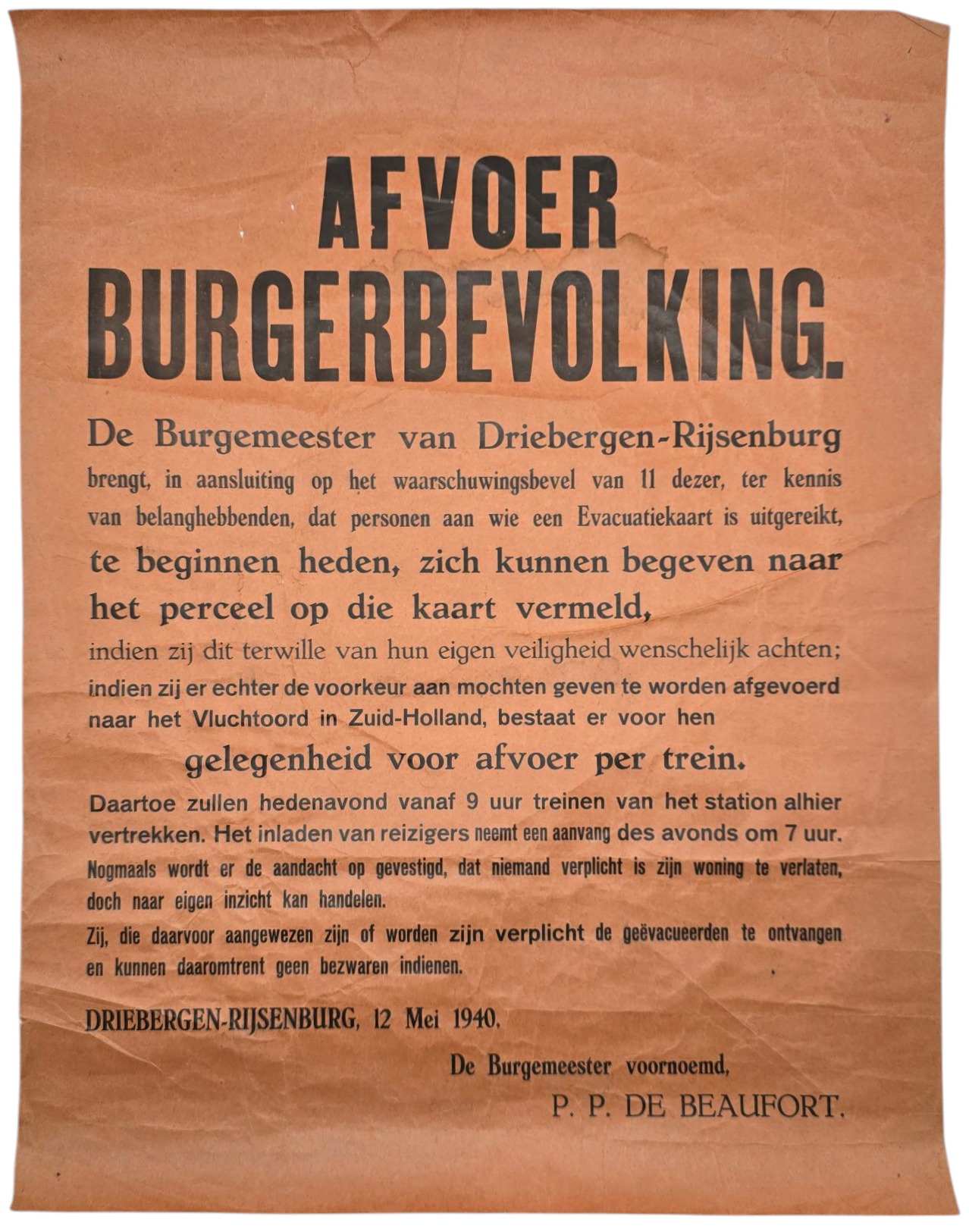 AFVOER
BURGERBEVOLKING.

De Burgemeester van Driebergen-Rijsenburg brengt, in aansluiting op het waarschuwingsbevel van 11 dezer, ter kennis van belanghebbenden, dat personen aan wie een Evacuatiekaart is uitgereikt, te beginnen heden, zich kunnen begeven naar het perceel op die kaart vermeld, indien zij dit terwille van hun eigen veiligheid wenschelijk achten; indien zij er echter de voorkeur aan mochten geven te worden afgevoerd naar het Vluchtoord in Zuid-Holland, bestaat er voor hen gelegenheid voor afvoer per trein.

Daartoe zullen hedenavond vanaf 9 uur treinen van het station alhier vertrekken. Het inladen van reizigers neemt een aanvang des avonds om 7 uur. Nogmaals wordt er de aandacht op gevestigd, dat niemand verplicht is zijn woning te verlaten, doch naar eigen inzicht kan handelen.

Zij, die daarvoor aangewezen zijn of worden zijn verplicht de geëvacueerden te ontvangen en kunnen daaromtrent geen bezwaren indienen.

DRIEBERGEN-RIJSENBURG, 12 Mei 1940.

De Burgemeester voornoemd,
P. P. DE BEAUFORT.